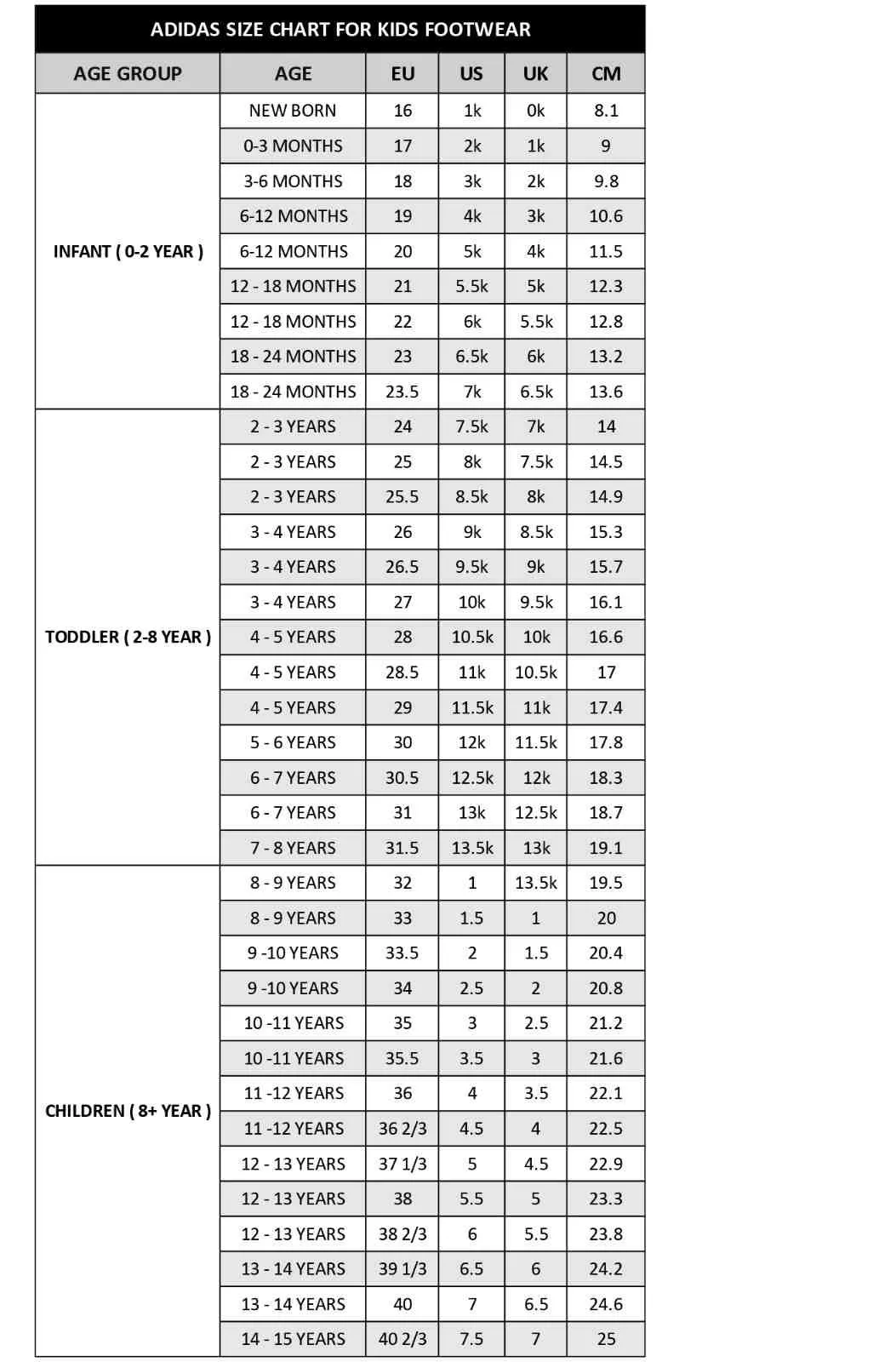 ADIDAS SIZE CHART FOR KIDS FOOTWEAR

| AGE GROUP | AGE | EU | US | UK | CM |
|---|---|---|---|---|---|
| INFANT ( 0-2 YEAR ) | NEW BORN | 16 | 1k | 0k | 8.1 |
| | 0-3 MONTHS | 17 | 2k | 1k | 9 |
| | 3-6 MONTHS | 18 | 3k | 2k | 9.8 |
| | 6-12 MONTHS | 19 | 4k | 3k | 10.6 |
| | 6-12 MONTHS | 20 | 5k | 4k | 11.5 |
| | 12 - 18 MONTHS | 21 | 5.5k | 5k | 12.3 |
| | 12 - 18 MONTHS | 22 | 6k | 5.5k | 12.8 |
| | 18 - 24 MONTHS | 23 | 6.5k | 6k | 13.2 |
| | 18 - 24 MONTHS | 23.5 | 7k | 6.5k | 13.6 |
| TODDLER ( 2-8 YEAR ) | 2 - 3 YEARS | 24 | 7.5k | 7k | 14 |
| | 2 - 3 YEARS | 25 | 8k | 7.5k | 14.5 |
| | 2 - 3 YEARS | 25.5 | 8.5k | 8k | 14.9 |
| | 3 - 4 YEARS | 26 | 9k | 8.5k | 15.3 |
| | 3 - 4 YEARS | 26.5 | 9.5k | 9k | 15.7 |
| | 3 - 4 YEARS | 27 | 10k | 9.5k | 16.1 |
| | 4 - 5 YEARS | 28 | 10.5k | 10k | 16.6 |
| | 4 - 5 YEARS | 28.5 | 11k | 10.5k | 17 |
| | 4 - 5 YEARS | 29 | 11.5k | 11k | 17.4 |
| | 5 - 6 YEARS | 30 | 12k | 11.5k | 17.8 |
| | 6 - 7 YEARS | 30.5 | 12.5k | 12k | 18.3 |
| | 6 - 7 YEARS | 31 | 13k | 12.5k | 18.7 |
| | 7 - 8 YEARS | 31.5 | 13.5k | 13k | 19.1 |
| CHILDREN ( 8+ YEAR ) | 8 - 9 YEARS | 32 | 1 | 13.5k | 19.5 |
| | 8 - 9 YEARS | 33 | 1.5 | 1 | 20 |
| | 9 -10 YEARS | 33.5 | 2 | 1.5 | 20.4 |
| | 9 -10 YEARS | 34 | 2.5 | 2 | 20.8 |
| | 10 -11 YEARS | 35 | 3 | 2.5 | 21.2 |
| | 10 -11 YEARS | 35.5 | 3.5 | 3 | 21.6 |
| | 11 -12 YEARS | 36 | 4 | 3.5 | 22.1 |
| | 11 -12 YEARS | 36 2/3 | 4.5 | 4 | 22.5 |
| | 12 - 13 YEARS | 37 1/3 | 5 | 4.5 | 22.9 |
| | 12 - 13 YEARS | 38 | 5.5 | 5 | 23.3 |
| | 12 - 13 YEARS | 38 2/3 | 6 | 5.5 | 23.8 |
| | 13 - 14 YEARS | 39 1/3 | 6.5 | 6 | 24.2 |
| | 13 - 14 YEARS | 40 | 7 | 6.5 | 24.6 |
| | 14 - 15 YEARS | 40 2/3 | 7.5 | 7 | 25 |